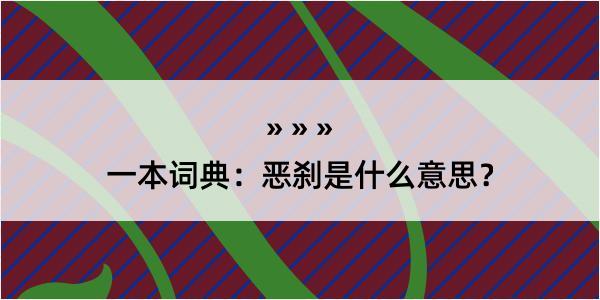 » » »

一本词典：恶刹是什么意思？